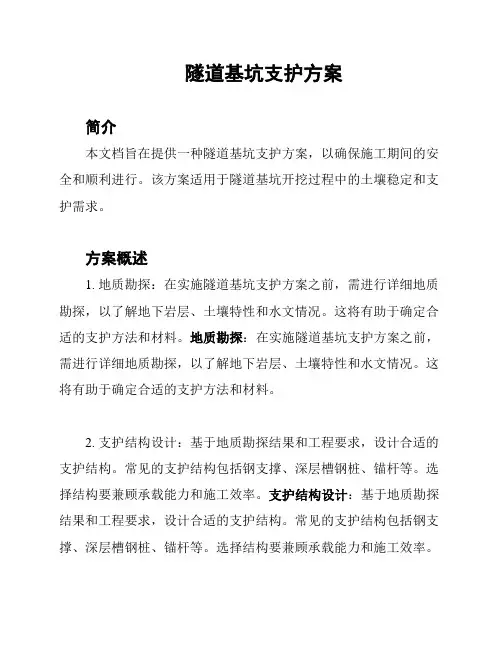 隧道基坑支护方案

简介

本文档旨在提供一种隧道基坑支护方案，以确保施工期间的安全和顺利进行。该方案适用于隧道基坑开挖过程中的土壤稳定和支护需求。

方案概述

1. 地质勘探：在实施隧道基坑支护方案之前，需进行详细地质勘探，以了解地下岩层、土壤特性和水文情况。这将有助于确定合适的支护方法和材料。地质勘探：在实施隧道基坑支护方案之前，需进行详细地质勘探，以了解地下岩层、土壤特性和水文情况。这将有助于确定合适的支护方法和材料。

2. 支护结构设计：基于地质勘探结果和工程要求，设计合适的支护结构。常见的支护结构包括钢支撑、深层槽钢桩、锚杆等。选择结构要兼顾承载能力和施工效率。支护结构设计：基于地质勘探结果和工程要求，设计合适的支护结构。常见的支护结构包括钢支撑、深层槽钢桩、锚杆等。选择结构要兼顾承载能力和施工效率。